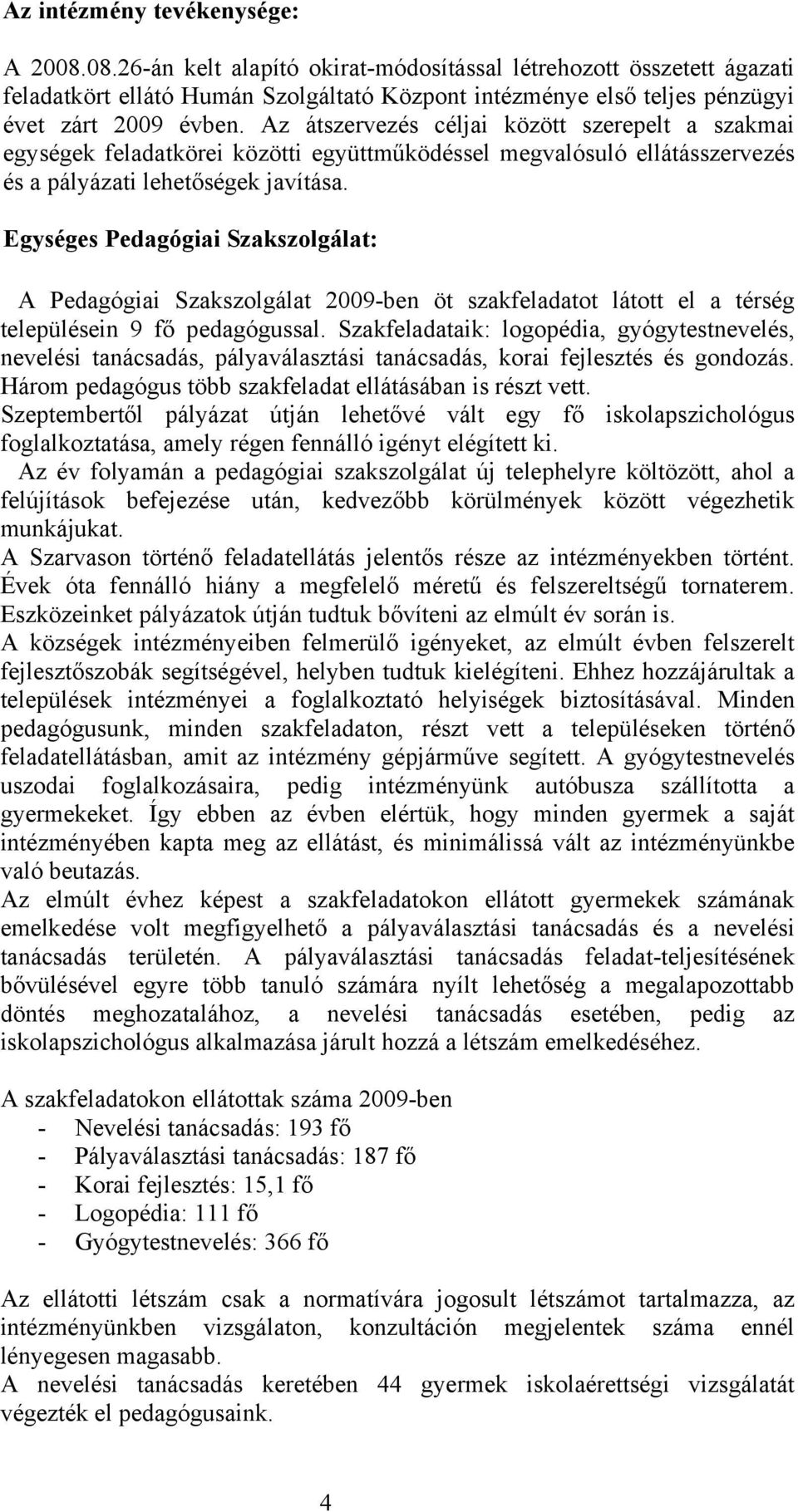 Az intézmény tevékenysége:

A 2008.08.26-án kelt alapító okirat-módosítással létrehozott összetett ágazati feladatkört ellátó Humán Szolgáltató Központ intézménye első teljes pénzügyi évet zárt 2009 évben. Az átszervezés céljai között szerepelt a szakmai egységek feladatkörei közötti együttműködéssel megvalósuló ellátásszervezés és a pályázati lehetőségek javítása.

Egységes Pedagógiai Szakszolgálat:

A Pedagógiai Szakszolgálat 2009-ben öt szakfeladatot látott el a térség településein 9 fő pedagógussal. Szakfeladataik: logopédia, gyógytestnevelés, nevelési tanácsadás, pályaválasztási tanácsadás, korai fejlesztés és gondozás. Három pedagógus több szakfeladat ellátásában is részt vett.
Szeptembertől pályázat útján lehetővé vált egy fő iskolapszichológus foglalkoztatása, amely régen fennálló igényt elégített ki.
Az év folyamán a pedagógiai szakszolgálat új telephelyre költözött, ahol a felújítások befejezése után, kedvezőbb körülmények között végezhetik munkájukat.
A Szarvason történő feladatellátás jelentős része az intézményekben történt. Évek óta fennálló hiány a megfelelő méretű és felszereltségű tornaterem. Eszközeinket pályázatok útján tudtuk bővíteni az elmúlt év során is.
A községek intézményeiben felmerülő igényeket, az elmúlt évben felszerelt fejlesztőszobák segítségével, helyben tudtuk kielégíteni. Ehhez hozzájárultak a települések intézményei a foglalkoztató helyiségek biztosításával. Minden pedagógusunk, minden szakfeladaton, részt vett a településeken történő feladatellátásban, amit az intézmény gépjárműve segített. A gyógytestnevelés uszodai foglalkozásaira, pedig intézményünk autóbusza szállította a gyermekeket. Így ebben az évben elértük, hogy minden gyermek a saját intézményében kapta meg az ellátást, és minimálissá vált az intézményünkbe való beutazás.
Az elmúlt évhez képest a szakfeladatokon ellátott gyermekek számának emelkedése volt megfigyelhető a pályaválasztási tanácsadás és a nevelési tanácsadás területén. A pályaválasztási tanácsadás feladat-teljesítésének bővülésével egyre több tanuló számára nyílt lehetőség a megalapozottabb döntés meghozatalához, a nevelési tanácsadás esetében, pedig az iskolapszichológus alkalmazása járult hozzá a létszám emelkedéséhez.

A szakfeladatokon ellátottak száma 2009-ben
- Nevelési tanácsadás: 193 fő
- Pályaválasztási tanácsadás: 187 fő
- Korai fejlesztés: 15,1 fő
- Logopédia: 111 fő
- Gyógytestnevelés: 366 fő

Az ellátotti létszám csak a normatívára jogosult létszámot tartalmazza, az intézményünkben vizsgálaton, konzultáción megjelentek száma ennél lényegesen magasabb.
A nevelési tanácsadás keretében 44 gyermek iskolaérettségi vizsgálatát végezték el pedagógusaink.

4